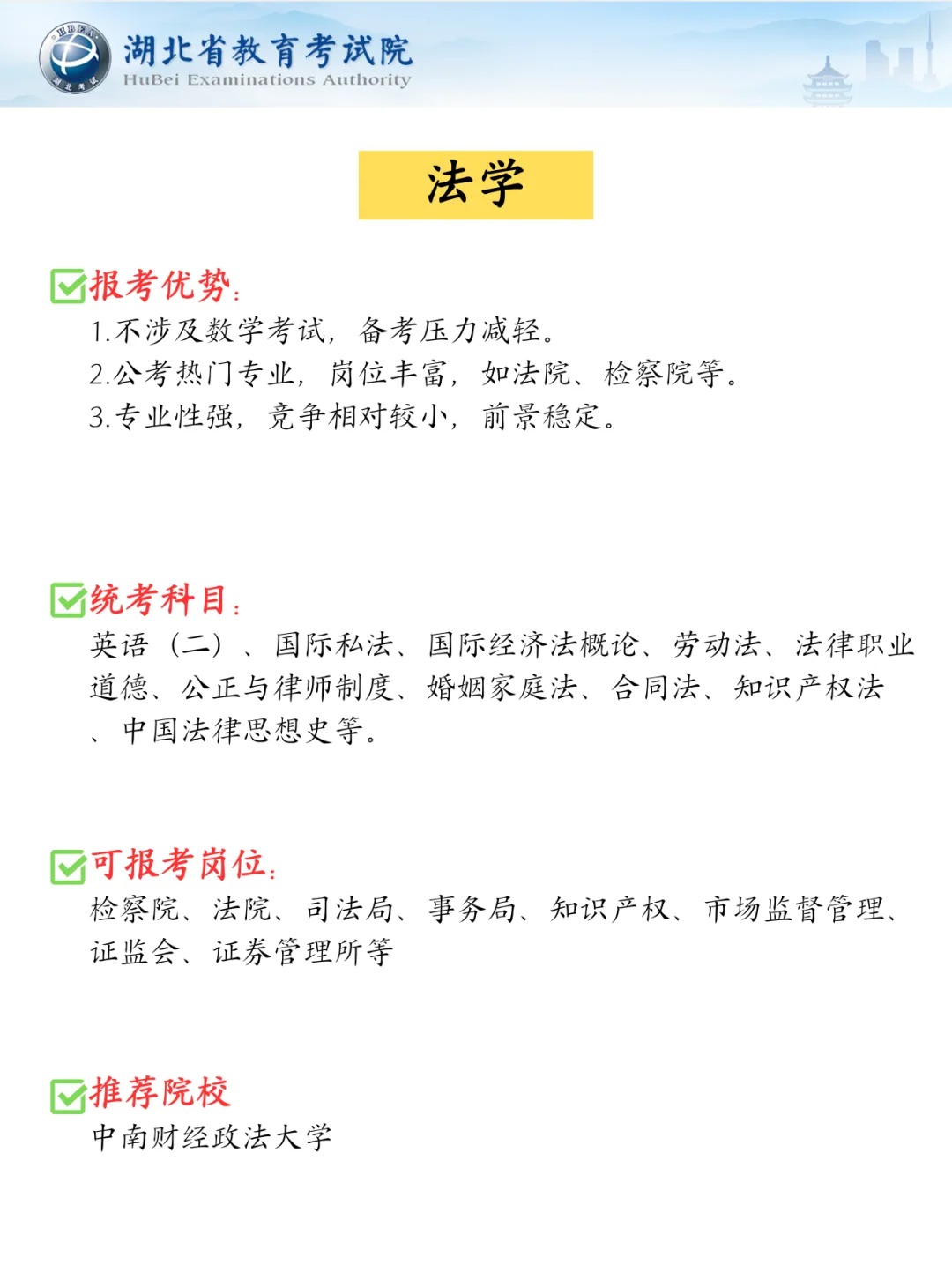 HBEA
湖北考试

湖北省教育考试院
HuBei Examinations Authority

法学

报考优势：
1.不涉及数学考试，备考压力减轻。
2.公考热门专业，岗位丰富，如法院、检察院等。
3.专业性强，竞争相对较小，前景稳定。

统考科目：
英语（二）、国际私法、国际经济法概论、劳动法、法律职业道德、公正与律师制度、婚姻家庭法、合同法、知识产权法、中国法律思想史等。

可报考岗位：
检察院、法院、司法局、事务局、知识产权、市场监督管理、证监会、证券管理所等

推荐院校
中南财经政法大学